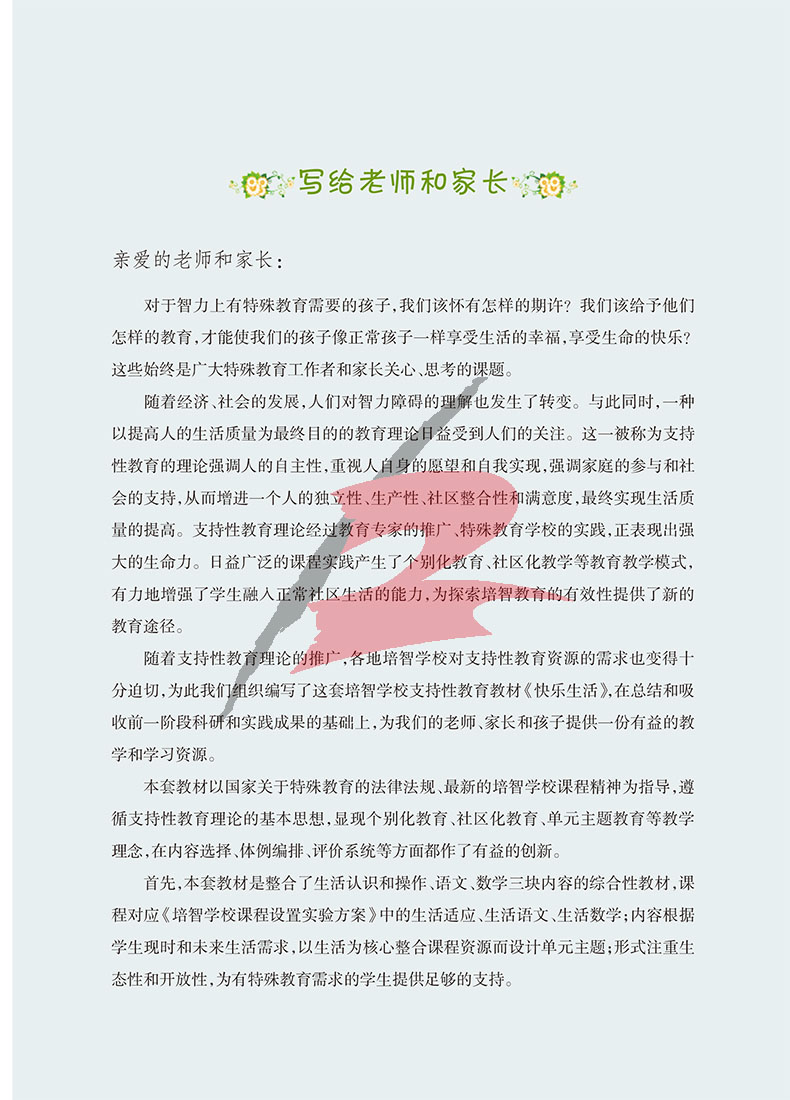 写给老师和家长

亲爱的老师和家长：

对于智力上有特殊教育需要的孩子，我们该怀有怎样的期许？我们该给予他们怎样的教育，才能使我们的孩子像正常孩子一样享受生活的幸福，享受生命的快乐？这些始终是广大特殊教育工作者和家长关心、思考的课题。

随着经济、社会的发展，人们对智力障碍的理解也发生了转变。与此同时，一种以提高人的生活质量为最终目的的教育理论日益受到人们的关注。这一被称为支持性教育的理论强调人的自主性，重视人自身的愿望和自我实现，强调家庭的参与和社会的支持，从而增进一个人的独立性、生产性、社区整合性和满意度，最终实现生活质量的提高。支持性教育理论经过教育专家的推广、特殊教育学校的实践，正表现出强大的生命力。日益广泛的课程实践产生了个别化教育、社区化教学等教育教学模式，有力地增强了学生融入正常社区生活的能力，为探索培智教育的有效性提供了新的教育途径。

随着支持性教育理论的推广，各地培智学校对支持性教育资源的需求也变得十分迫切，为此我们组织编写了这套培智学校支持性教育教材《快乐生活》，在总结和吸收前一阶段科研和实践成果的基础上，为我们的老师、家长和孩子提供一份有益的教学和学习资源。

本套教材以国家关于特殊教育的法律法规、最新的培智学校课程精神为指导，遵循支持性教育理论的基本思想，显现个别化教育、社区化教育、单元主题教育等教学理念，在内容选择、体例编排、评价系统等方面都作了有益的创新。

首先，本套教材是整合了生活认识和操作、语文、数学三块内容的综合性教材，课程对应《培智学校课程设置实验方案》中的生活适应、生活语文、生活数学；内容根据学生现时和未来生活需求，以生活为核心整合课程资源而设计单元主题；形式注重生态性和开放性，为有特殊教育需求的学生提供足够的支持。